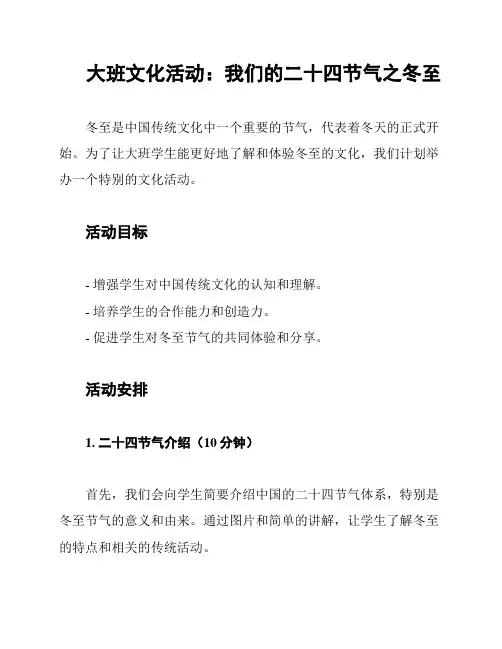 大班文化活动：我们的二十四节气之冬至

冬至是中国传统文化中一个重要的节气，代表着冬天的正式开始。为了让大班学生能更好地了解和体验冬至的文化，我们计划举办一个特别的文化活动。

活动目标

- 增强学生对中国传统文化的认知和理解。
- 培养学生的合作能力和创造力。
- 促进学生对冬至节气的共同体验和分享。

活动安排

1. 二十四节气介绍（10 分钟）

首先，我们会向学生简要介绍中国的二十四节气体系，特别是冬至节气的意义和由来。通过图片和简单的讲解，让学生了解冬至的特点和相关的传统活动。